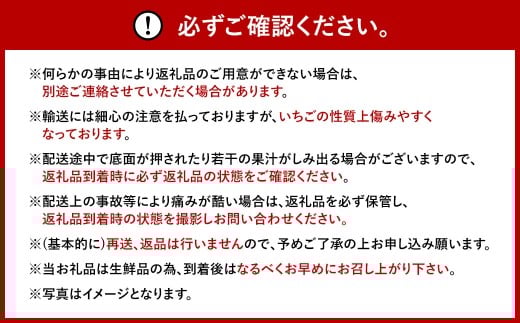 ! 必ずご確認ください。

※何らかの事由により返礼品のご用意ができない場合は、別途ご連絡させていただく場合があります。

※輸送には細心の注意を払っておりますが、いちごの性質上傷みやすくなっております。

※配送途中で底面が押されたり若干の果汁がしみ出る場合がございますので、返礼品到着時に必ず返礼品の状態をご確認ください。

※配送上の事故等により痛みが酷い場合は、返礼品を必ず保管し、返礼品到着時の状態を撮影しお問い合わせください。

※(基本的に)再送、返品は行いませんので、予めご了承の上お申し込み願います。

※当お礼品は生鮮品の為、到着後はなるべくお早めにお召し上がり下さい。

※写真はイメージとなります。